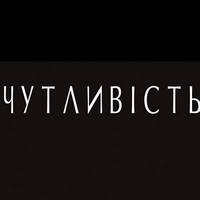 ЧУТЛИВІСТЬ